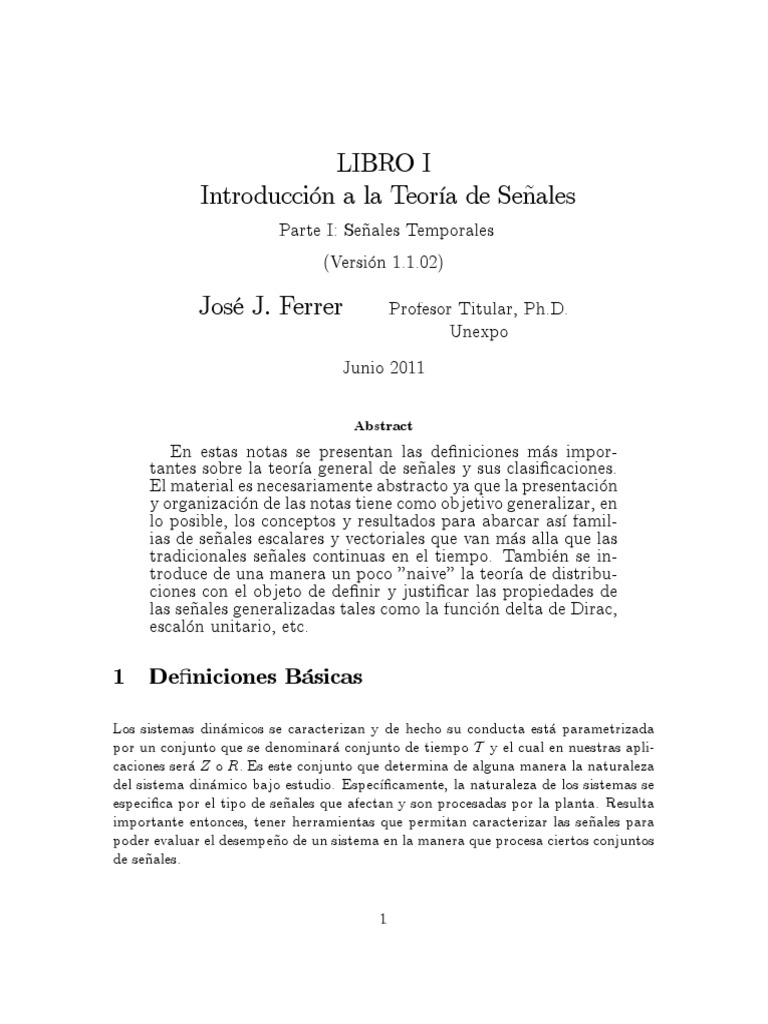 LIBRO I
Introducción a la Teoría de Señales

Parte I: Señales Temporales

(Versión 1.1.02)

José J. Ferrer Profesor Titular, Ph.D.
Unexpo

Junio 2011

Abstract

En estas notas se presentan las definiciones más importantes sobre la teoría general de señales y sus clasificaciones. El material es necesariamente abstracto ya que la presentación y organización de las notas tiene como objetivo generalizar, en lo posible, los conceptos y resultados para abarcar así familias de señales escalares y vectoriales que van más alla que las tradicionales señales continuas en el tiempo. También se introduce de una manera un poco "naive" la teoría de distribuciones con el objeto de definir y justificar las propiedades de las señales generalizadas tales como la función delta de Dirac, escalón unitario, etc.

1 Definiciones Básicas

Los sistemas dinámicos se caracterizan y de hecho su conducta está parametrizada por un conjunto que se denominará conjunto de tiempo $T$ y el cual en nuestras aplicaciones será $Z$ o $R$. Es este conjunto que determina de alguna manera la naturaleza del sistema dinámico bajo estudio. Específicamente, la naturaleza de los sistemas se especifica por el tipo de señales que afectan y son procesadas por la planta. Resulta importante entonces, tener herramientas que permitan caracterizar las señales para poder evaluar el desempeño de un sistema en la manera que procesa ciertos conjuntos de señales.

1